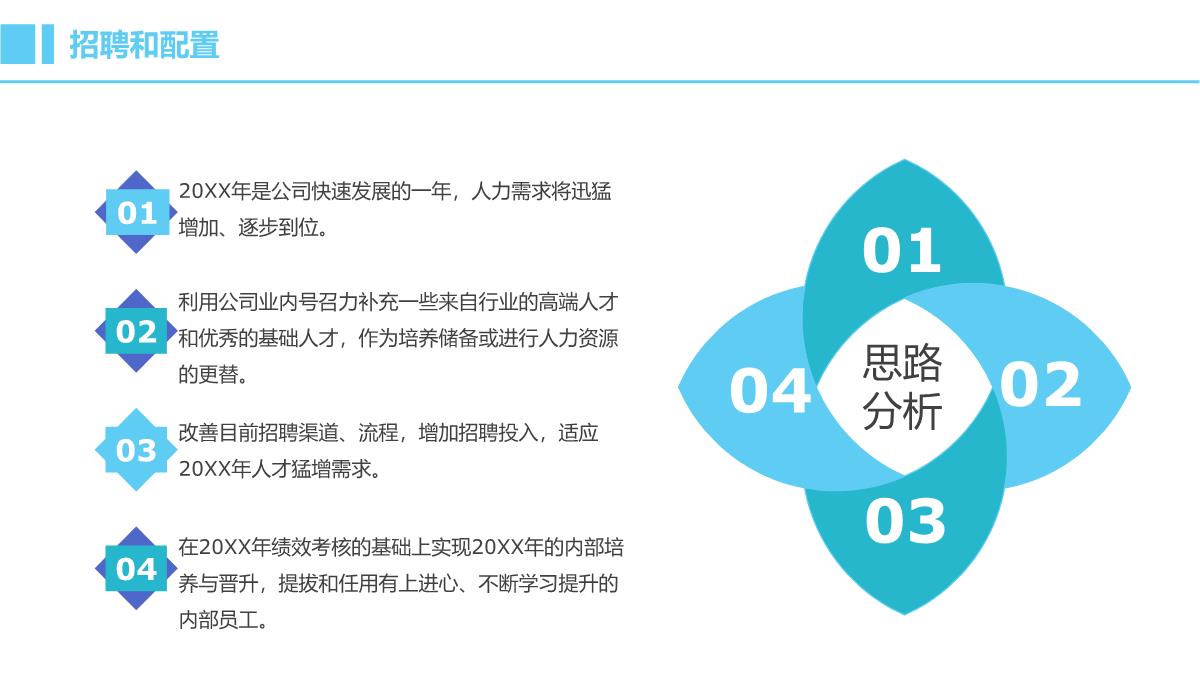 招聘和配置

01
20XX年是公司快速发展的一年，人力需求将迅猛增加、逐步到位。

02
利用公司业内号召力补充一些来自行业的高端人才和优秀的基础人才，作为培养储备或进行人力资源的更替。

03
改善目前招聘渠道、流程，增加招聘投入，适应20XX年人才猛增需求。

04
在20XX年绩效考核的基础上实现20XX年的内部培养与晋升，提拔和任用有上进心、不断学习提升的内部员工。

01
02
03
04
思路分析